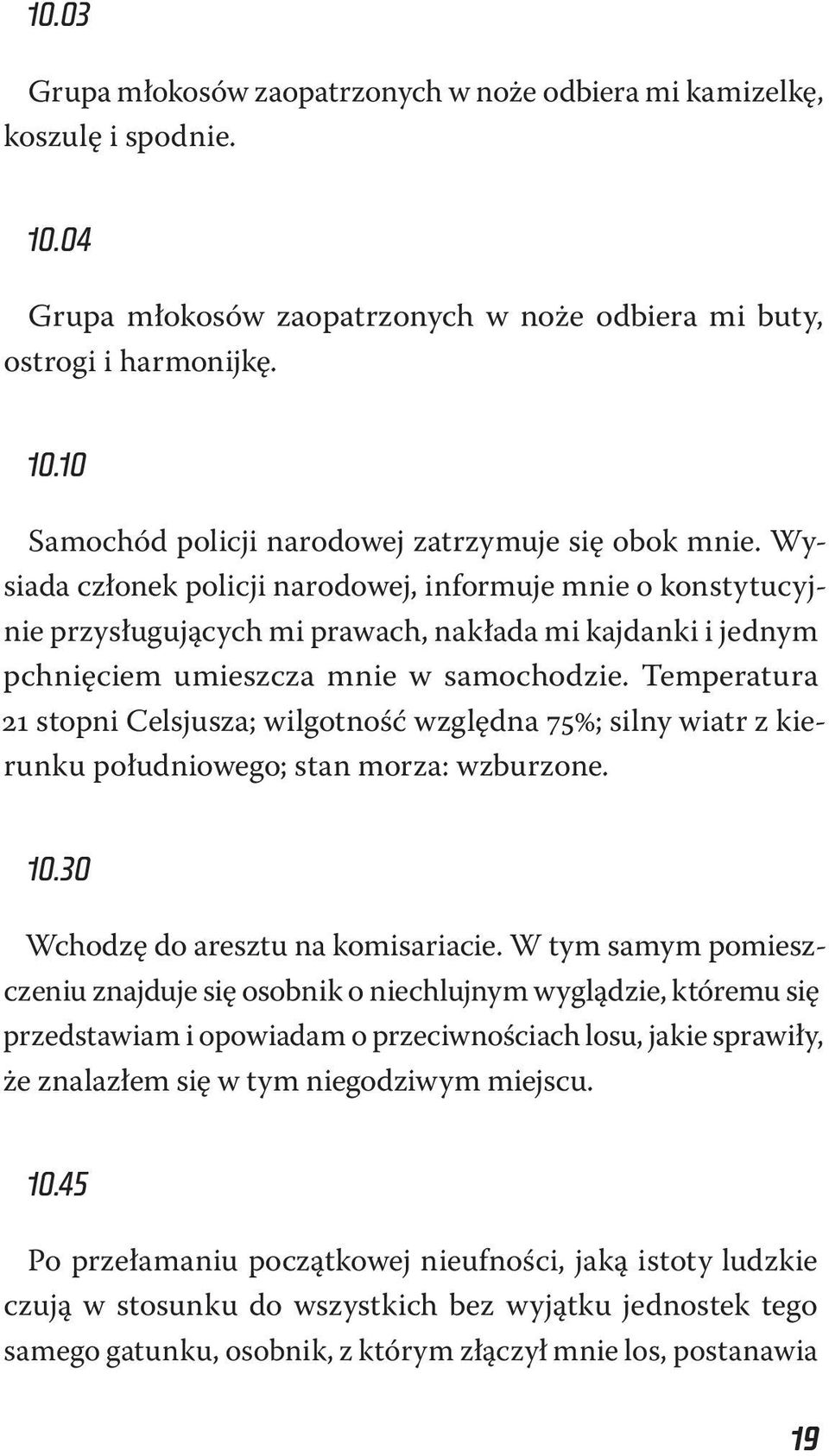 10.03

Grupa młokosów zaopatrzonych w noże odbiera mi kamizelkę, koszulę i spodnie.

10.04

Grupa młokosów zaopatrzonych w noże odbiera mi buty, ostrogi i harmonijkę.

10.10

Samochód policji narodowej zatrzymuje się obok mnie. Wysiada członek policji narodowej, informuje mnie o konstytucyjnie przysługujących mi prawach, nakłada mi kajdanki i jednym pchnięciem umieszcza mnie w samochodzie. Temperatura 21 stopni Celsjusza; wilgotność względna 75%; silny wiatr z kierunku południowego; stan morza: wzburzone.

10.30

Wchodzę do aresztu na komisariacie. W tym samym pomieszczeniu znajduje się osobnik o niechlujnym wyglądzie, któremu się przedstawiam i opowiadam o przeciwnościach losu, jakie sprawiły, że znalazłem się w tym niegodziwym miejscu.

10.45

Po przełamaniu początkowej nieufności, jaką istoty ludzkie czują w stosunku do wszystkich bez wyjątku jednostek tego samego gatunku, osobnik, z którym złączył mnie los, postanawia

19